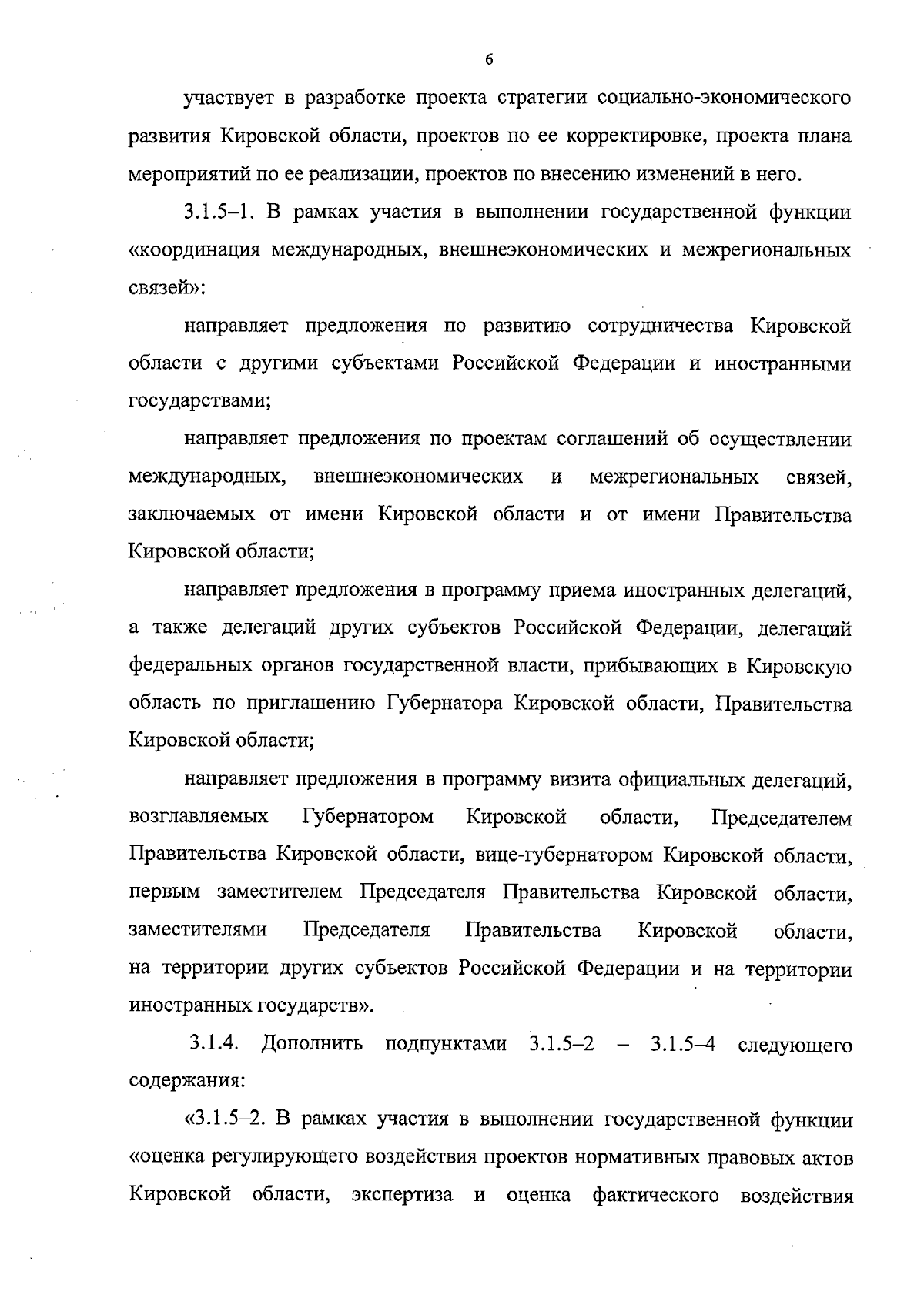 6

участвует в разработке проекта стратегии социально-экономического развития Кировской области, проектов по ее корректировке, проекта плана мероприятий по ее реализации, проектов по внесению изменений в него.

3.1.5–1. В рамках участия в выполнении государственной функции «координация международных, внешнеэкономических и межрегиональных связей»:

направляет предложения по развитию сотрудничества Кировской области с другими субъектами Российской Федерации и иностранными государствами;

направляет предложения по проектам соглашений об осуществлении международных, внешнеэкономических и межрегиональных связей, заключаемых от имени Кировской области и от имени Правительства Кировской области;

направляет предложения в программу приема иностранных делегаций, а также делегаций других субъектов Российской Федерации, делегаций федеральных органов государственной власти, прибывающих в Кировскую область по приглашению Губернатора Кировской области, Правительства Кировской области;

направляет предложения в программу визита официальных делегаций, возглавляемых Губернатором Кировской области, Председателем Правительства Кировской области, вице-губернатором Кировской области, первым заместителем Председателя Правительства Кировской области, заместителями Председателя Правительства Кировской области, на территории других субъектов Российской Федерации и на территории иностранных государств».

3.1.4. Дополнить подпунктами 3.1.5–2 – 3.1.5–4 следующего содержания:

«3.1.5–2. В рамках участия в выполнении государственной функции «оценка регулирующего воздействия проектов нормативных правовых актов Кировской области, экспертиза и оценка фактического воздействия